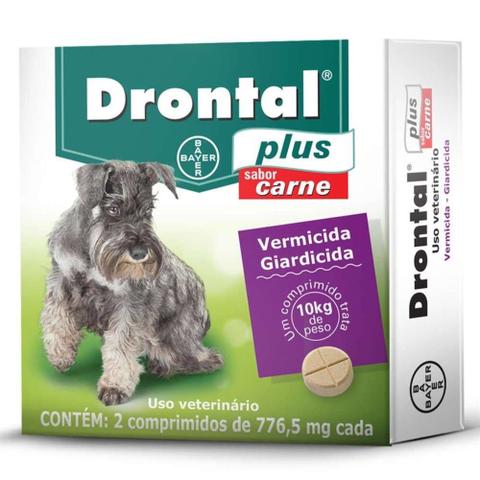 Drontal®

BAYER

plus

sabor carne

Vermicida
Giardicida

Um comprimido trata 10kg de peso

Uso veterinário
CONTÉM: 2 comprimidos de 776,5 mg cada

Drontal® plus sabor carne
Uso veterinário
Vermicida - Giardicida

BAYER